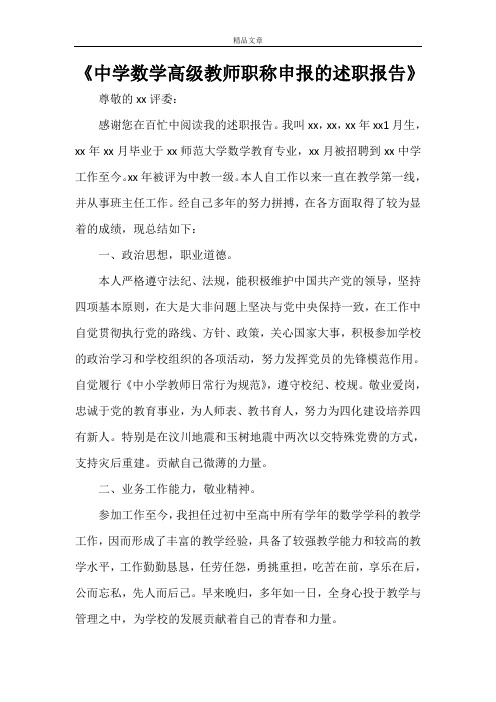 精品文章

《中学数学高级教师职称申报的述职报告》

尊敬的 xx 评委：

感谢您在百忙中阅读我的述职报告。我叫 xx，xx，xx 年 xx1 月生，xx 年 xx 月毕业于 xx 师范大学数学教育专业，xx 月被招聘到 xx 中学工作至今。xx 年被评为中教一级。本人自工作以来一直在教学第一线，并从事班主任工作。经自己多年的努力拼搏，在各方面取得了较为显着的成绩，现总结如下：

一、政治思想，职业道德。

本人严格遵守法纪、法规，能积极维护中国共产党的领导，坚持四项基本原则，在大是大非问题上坚决与党中央保持一致，在工作中自觉贯彻执行党的路线、方针、政策，关心国家大事，积极参加学校的政治学习和学校组织的各项活动，努力发挥党员的先锋模范作用。自觉履行《中小学教师日常行为规范》，遵守校纪、校规。敬业爱岗，忠诚于党的教育事业，为人师表、教书育人，努力为四化建设培养四有新人。特别是在汶川地震和玉树地震中两次以交特殊党费的方式，支持灾后重建。贡献自己微薄的力量。

二、业务工作能力，敬业精神。

参加工作至今，我担任过初中至高中所有学年的数学学科的教学工作，因而形成了丰富的教学经验，具备了较强教学能力和较高的教学水平，工作勤勤恳恳，任劳任怨，勇挑重担，吃苦在前，享乐在后，公而忘私，先人而后己。早来晚归，多年如一日，全身心投于教学与管理之中，为学校的发展贡献着自己的青春和力量。